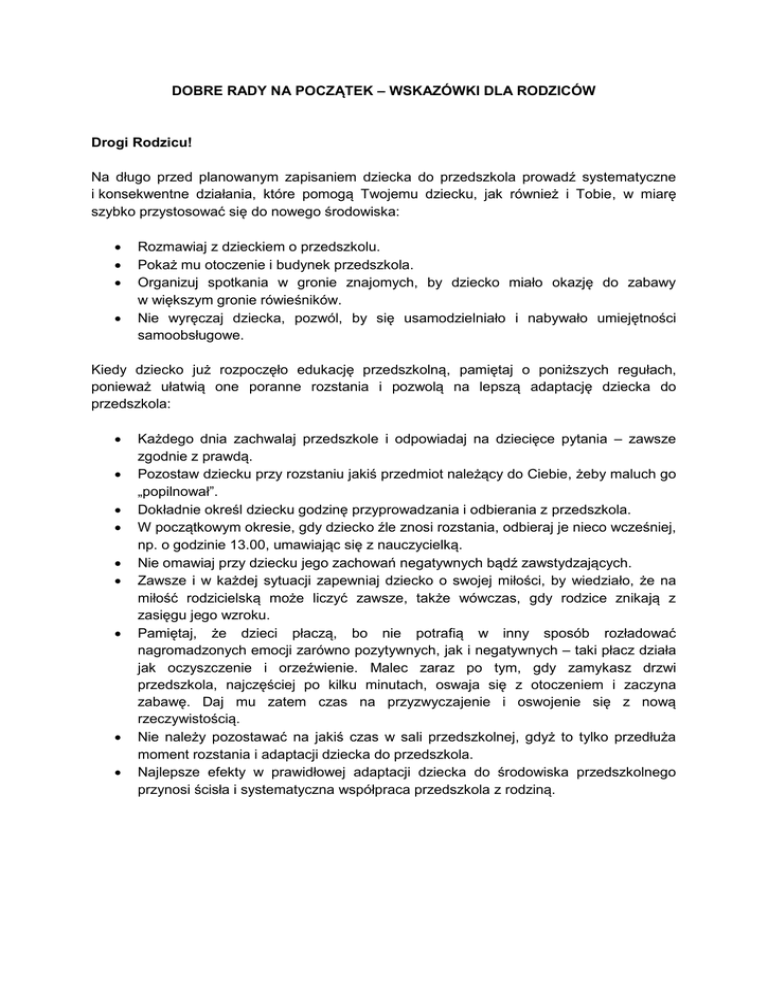 DOBRE RADY NA POCZĄTEK – WSKAZÓWKI DLA RODZICÓW

Drogi Rodzicu!

Na długo przed planowanym zapisaniem dziecka do przedszkola prowadź systematyczne i konsekwentne działania, które pomogą Twojemu dziecku, jak również i Tobie, w miarę szybko przystosować się do nowego środowiska:

• Rozmawiaj z dzieckiem o przedszkolu.
• Pokaż mu otoczenie i budynek przedszkola.
• Organizuj spotkania w gronie znajomych, by dziecko miało okazję do zabawy w większym gronie rówieśników.
• Nie wyręczaj dziecka, pozwól, by się usamodzielniało i nabywało umiejętności samoobsługowe.

Kiedy dziecko już rozpoczęło edukację przedszkolną, pamiętaj o poniższych regułach, ponieważ ułatwią one poranne rozstania i pozwolą na lepszą adaptację dziecka do przedszkola:

• Każdego dnia zachwalaj przedszkole i odpowiadaj na dziecięce pytania – zawsze zgodnie z prawdą.
• Pozostaw dziecku przy rozstaniu jakiś przedmiot należący do Ciebie, żeby maluch go „popilnował".
• Dokładnie określ dziecku godzinę przyprowadzania i odbierania z przedszkola.
• W początkowym okresie, gdy dziecko źle znosi rozstania, odbieraj je nieco wcześniej, np. o godzinie 13.00, umawiając się z nauczycielką.
• Nie omawiaj przy dziecku jego zachowań negatywnych bądź zawstydzających.
• Zawsze i w każdej sytuacji zapewniaj dziecko o swojej miłości, by wiedziało, że na miłość rodzicielską może liczyć zawsze, także wówczas, gdy rodzice znikają z zasięgu jego wzroku.
• Pamiętaj, że dzieci płaczą, bo nie potrafią w inny sposób rozładować nagromadzonych emocji zarówno pozytywnych, jak i negatywnych – taki płacz działa jak oczyszczenie i orzeźwienie. Malec zaraz po tym, gdy zamykasz drzwi przedszkola, najczęściej po kilku minutach, oswaja się z otoczeniem i zaczyna zabawę. Daj mu zatem czas na przyzwyczajenie i oswojenie się z nową rzeczywistością.
• Nie należy pozostawać na jakiś czas w sali przedszkolnej, gdyż to tylko przedłuża moment rozstania i adaptacji dziecka do przedszkola.
• Najlepsze efekty w prawidłowej adaptacji dziecka do środowiska przedszkolnego przynosi ścisła i systematyczna współpraca przedszkola z rodziną.